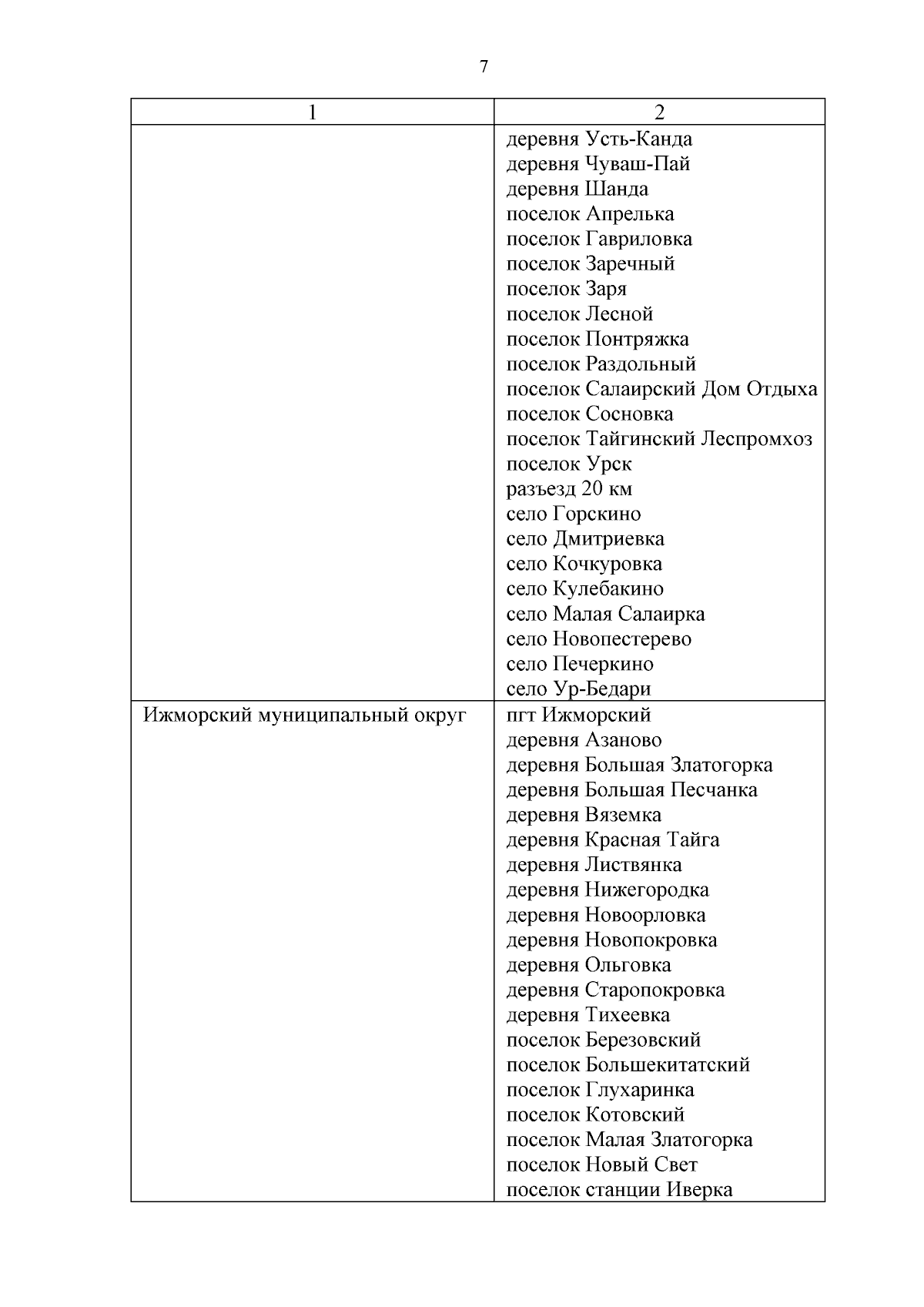 7

| 1 | 2 |
|---|---|
| | деревня Усть-Канда<br>деревня Чуваш-Пай<br>деревня Шанда<br>поселок Апрелька<br>поселок Гавриловка<br>поселок Заречный<br>поселок Заря<br>поселок Лесной<br>поселок Понтряжка<br>поселок Раздольный<br>поселок Салаирский Дом Отдыха<br>поселок Сосновка<br>поселок Тайгинский Леспромхоз<br>поселок Урск<br>разъезд 20 км<br>село Горскино<br>село Дмитриевка<br>село Кочкуровка<br>село Кулебакино<br>село Малая Салаирка<br>село Новопестерево<br>село Печеркино<br>село Ур-Бедари |
| Ижморский муниципальный округ | пгт Ижморский<br>деревня Азаново<br>деревня Большая Златогорка<br>деревня Большая Песчанка<br>деревня Вяземка<br>деревня Красная Тайга<br>деревня Листвянка<br>деревня Нижегородка<br>деревня Новоорловка<br>деревня Новопокровка<br>деревня Ольговка<br>деревня Старопокровка<br>деревня Тихеевка<br>поселок Березовский<br>поселок Большекитатский<br>поселок Глухаринка<br>поселок Котовский<br>поселок Малая Златогорка<br>поселок Новый Свет<br>поселок станции Иверка |